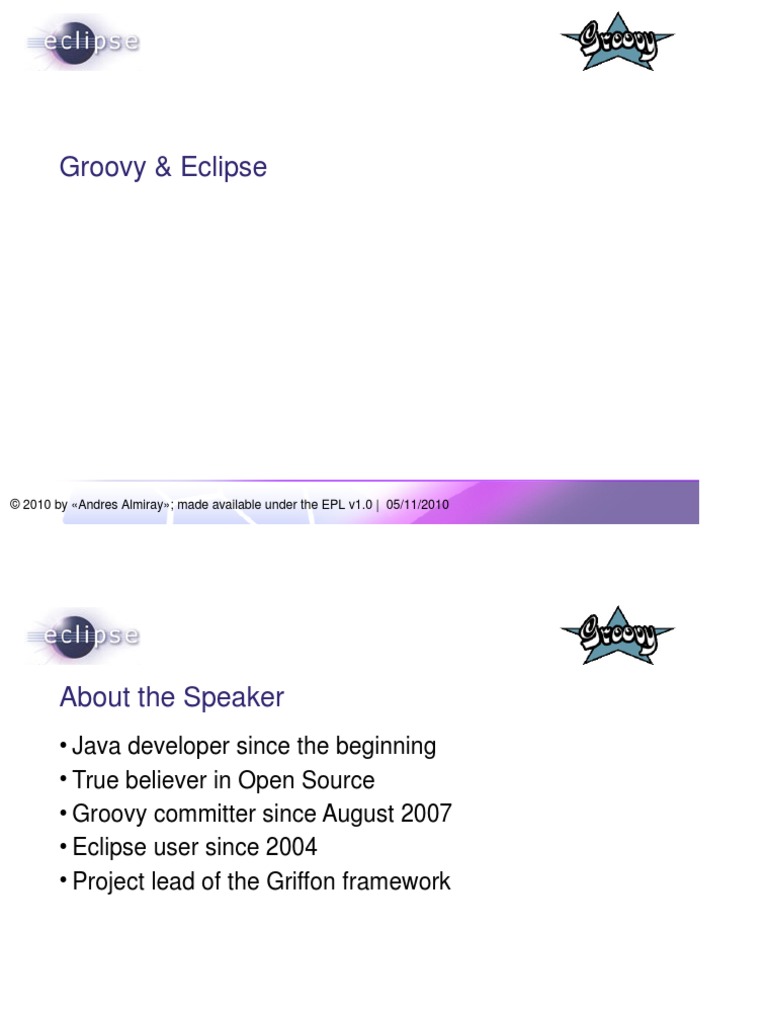 eclipse

Groovy

Groovy & Eclipse

© 2010 by «Andres Almiray»; made available under the EPL v1.0 | 05/11/2010

eclipse

Groovy

About the Speaker

• Java developer since the beginning
• True believer in Open Source
• Groovy committer since August 2007
• Eclipse user since 2004
• Project lead of the Griffon framework